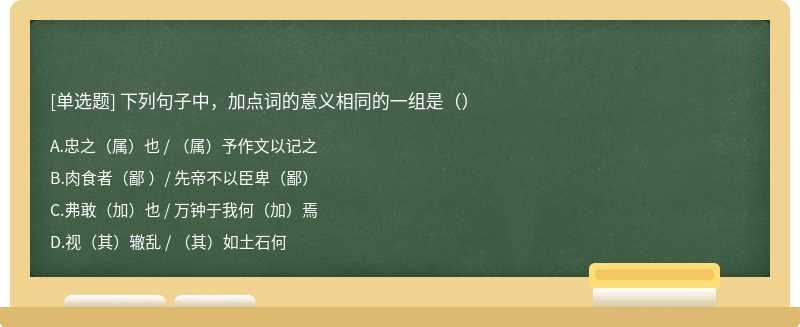 [单选题] 下列句子中，加点词的意义相同的一组是（）

A.忠之（属）也 / （属）予作文以记之

B.肉食者（鄙 ）/ 先帝不以臣卑（鄙）

C.弗敢（加）也 / 万钟于我何（加）焉

D.视（其）辙乱 / （其）如土石何